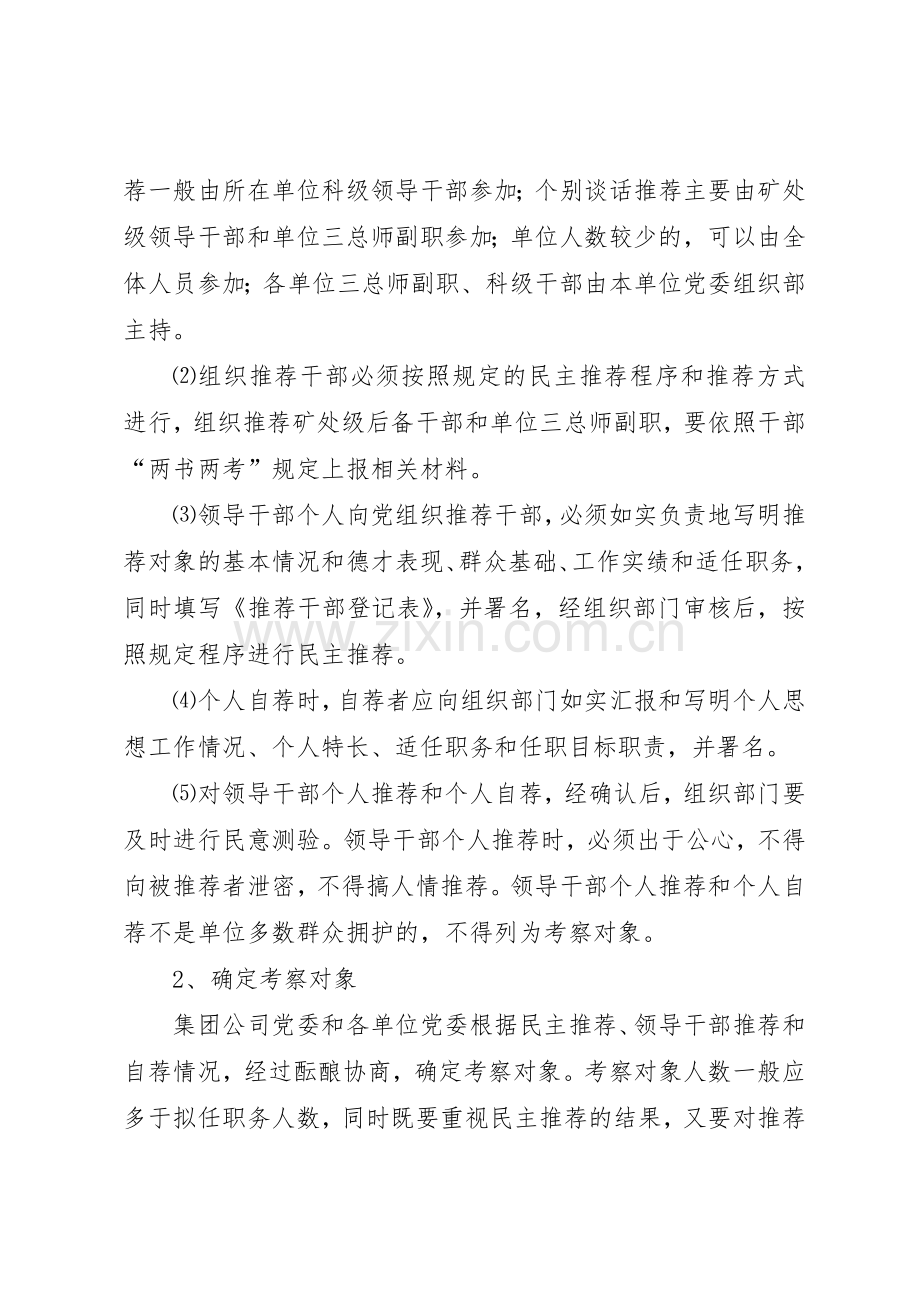 荐一般由所在单位科级领导干部参加；个别谈话推荐主要由矿处级领导干部和单位三总师副职参加；单位人数较少的，可以由全体人员参加；各单位三总师副职、科级干部由本单位党委组织部主持。

⑵组织推荐干部必须按照规定的民主推荐程序和推荐方式进行，组织推荐矿处级后备干部和单位三总师副职，要依照干部“两书两考”规定上报相关材料。

⑶领导干部个人向党组织推荐干部，必须如实负责地写明推荐对象的基本情况和德才表现、群众基础、工作实绩和适任职务，同时填写《推荐干部登记表》，并署名，经组织部门审核后，按照规定程序进行民主推荐。

⑷个人自荐时，自荐者应向组织部门如实汇报和写明个人思想工作情况、个人特长、适任职务和任职目标职责，并署名。

⑸对领导干部个人推荐和个人自荐，经确认后，组织部门要及时进行民意测验。领导干部个人推荐时，必须出于公心，不得向被推荐者泄密，不得搞人情推荐。领导干部个人推荐和个人自荐不是单位多数群众拥护的，不得列为考察对象。

2、确定考察对象

集团公司党委和各单位党委根据民主推荐、领导干部推荐和自荐情况，经过酝酿协商，确定考察对象。考察对象人数一般应多于拟任职务人数，同时既要重视民主推荐的结果，又要对推荐

www.zixin.com.cn